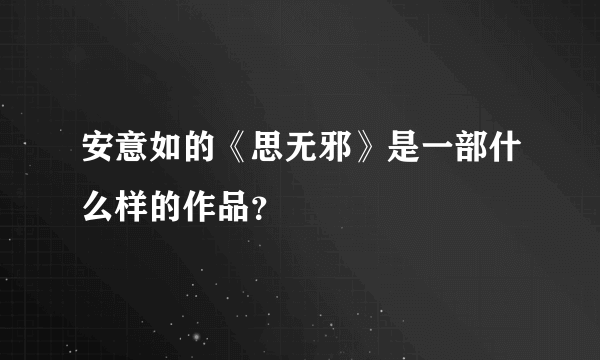 安意如的《思无邪》是一部什么样的作品？